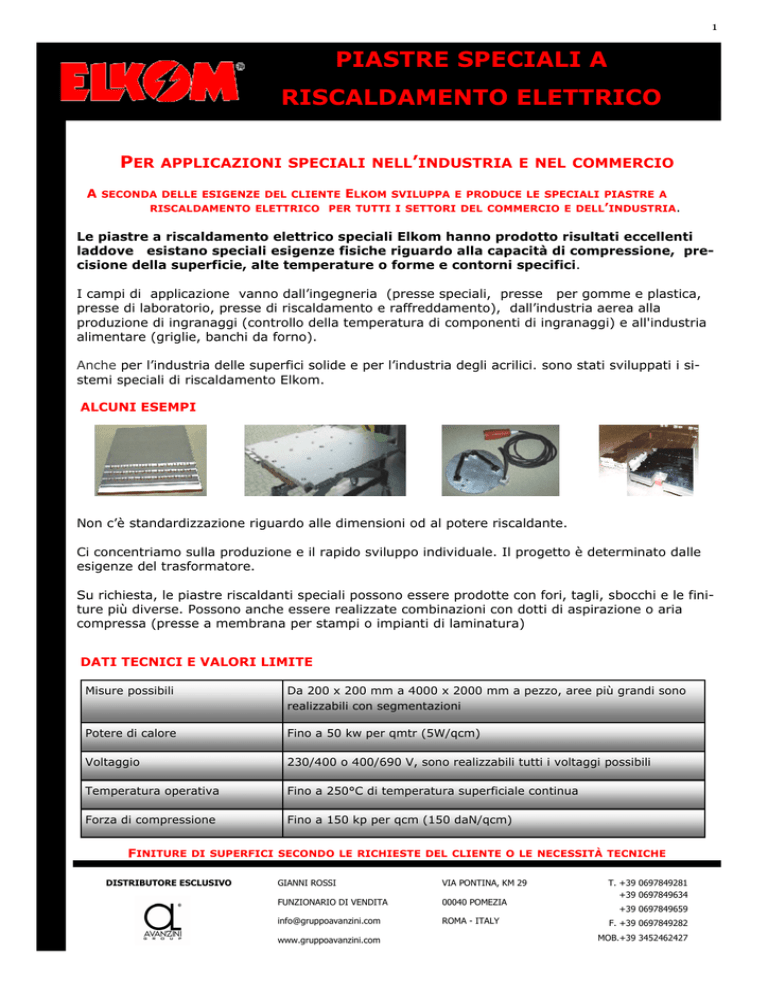 1

ELKOM®

PIASTRE SPECIALI A RISCALDAMENTO ELETTRICO

PER APPLICAZIONI SPECIALI NELL'INDUSTRIA E NEL COMMERCIO

A SECONDA DELLE ESIGENZE DEL CLIENTE ELKOM SVILUPPA E PRODUCE LE SPECIALI PIASTRE A RISCALDAMENTO ELETTRICO PER TUTTI I SETTORI DEL COMMERCIO E DELL'INDUSTRIA.

Le piastre a riscaldamento elettrico speciali Elkom hanno prodotto risultati eccellenti laddove esistano speciali esigenze fisiche riguardo alla capacità di compressione, precisione della superficie, alte temperature o forme e contorni specifici.

I campi di applicazione vanno dall'ingegneria (presse speciali, presse per gomme e plastica, presse di laboratorio, presse di riscaldamento e raffreddamento), dall'industria aerea alla produzione di ingranaggi (controllo della temperatura di componenti di ingranaggi) e all'industria alimentare (griglie, banchi da forno).

Anche per l'industria delle superfici solide e per l'industria degli acrilici. sono stati sviluppati i sistemi speciali di riscaldamento Elkom.

ALCUNI ESEMPI

Non c'è standardizzazione riguardo alle dimensioni od al potere riscaldante.

Ci concentriamo sulla produzione e il rapido sviluppo individuale. Il progetto è determinato dalle esigenze del trasformatore.

Su richiesta, le piastre riscaldanti speciali possono essere prodotte con fori, tagli, sbocchi e le finiture più diverse. Possono anche essere realizzate combinazioni con dotti di aspirazione o aria compressa (presse a membrana per stampi o impianti di laminatura)

DATI TECNICI E VALORI LIMITE

| Misure possibili | Da 200 x 200 mm a 4000 x 2000 mm a pezzo, aree più grandi sono realizzabili con segmentazioni |
|---|---|
| Potere di calore | Fino a 50 kw per qmtr (5W/qcm) |
| Voltaggio | 230/400 o 400/690 V, sono realizzabili tutti i voltaggi possibili |
| Temperatura operativa | Fino a 250°C di temperatura superficiale continua |
| Forza di compressione | Fino a 150 kp per qcm (150 daN/qcm) |

FINITURE DI SUPERFICI SECONDO LE RICHIESTE DEL CLIENTE O LE NECESSITÀ TECNICHE

DISTRIBUTORE ESCLUSIVO

AVANZINI GROUP

GIANNI ROSSI

FUNZIONARIO DI VENDITA

info@gruppoavanzini.com

www.gruppoavanzini.com

VIA PONTINA, KM 29

00040 POMEZIA

ROMA - ITALY

T. +39 0697849281
+39 0697849634
+39 0697849659
F. +39 0697849282
MOB.+39 3452462427